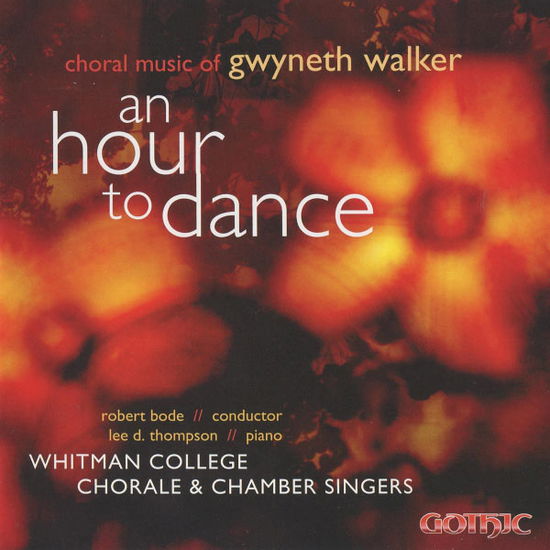 choral music of gwyneth walker

an hour to dance

robert bode // conductor
lee d. thompson // piano

WHITMAN COLLEGE
CHORALE & CHAMBER SINGERS

GOTHIC